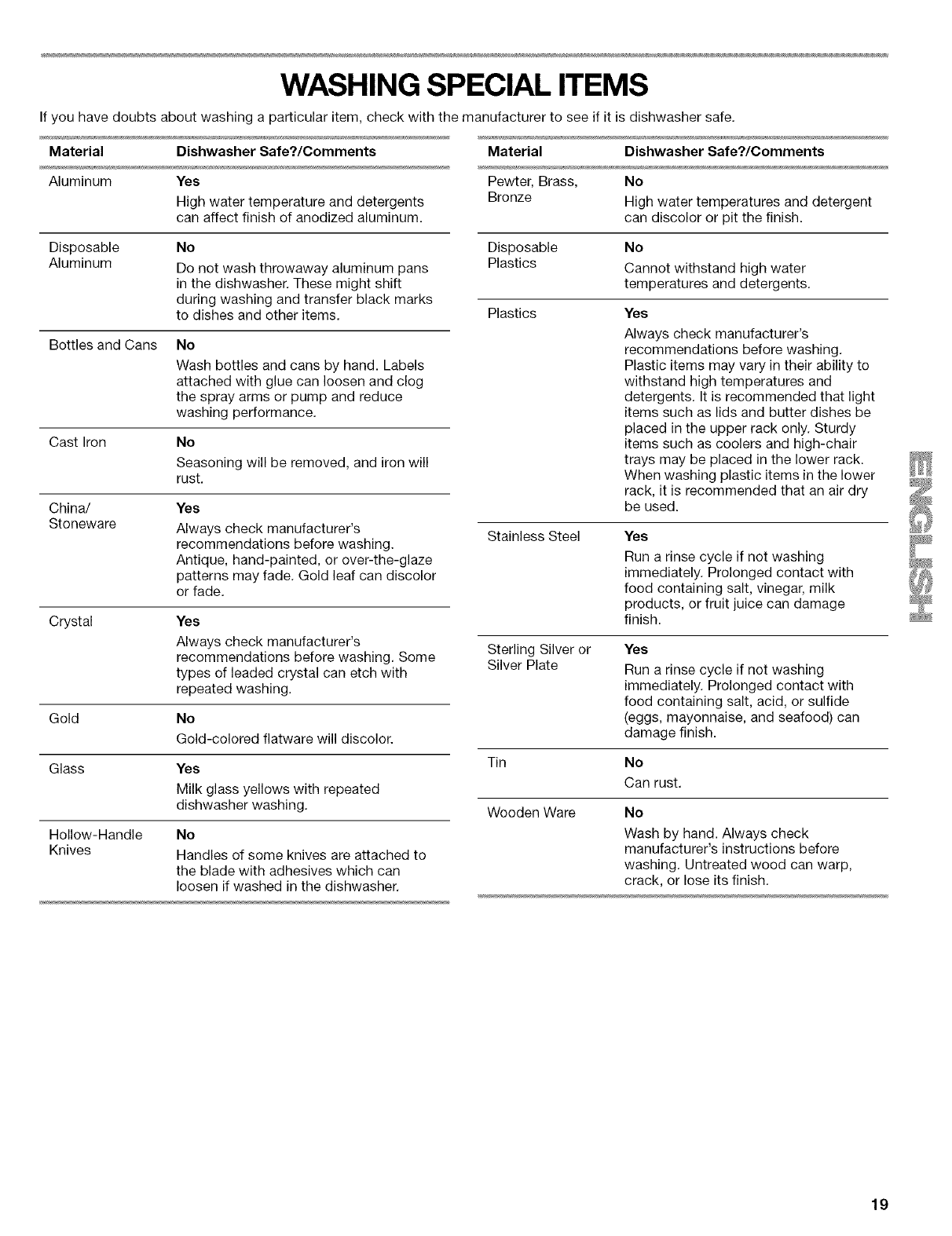 WASHING SPECIAL ITEMS

If you have doubts about washing a particular item, check with the manufacturer to see if it is dishwasher safe.

| Material | Dishwasher Safe?/Comments |
|---|---|
| Aluminum | **Yes** High water temperature and detergents can affect finish of anodized aluminum. |
| Disposable Aluminum | **No** Do not wash throwaway aluminum pans in the dishwasher. These might shift during washing and transfer black marks to dishes and other items. |
| Bottles and Cans | **No** Wash bottles and cans by hand. Labels attached with glue can loosen and clog the spray arms or pump and reduce washing performance. |
| Cast Iron | **No** Seasoning will be removed, and iron will rust. |
| China/ Stoneware | **Yes** Always check manufacturer's recommendations before washing. Antique, hand-painted, or over-the-glaze patterns may fade. Gold leaf can discolor or fade. |
| Crystal | **Yes** Always check manufacturer's recommendations before washing. Some types of leaded crystal can etch with repeated washing. |
| Gold | **No** Gold-colored flatware will discolor. |
| Glass | **Yes** Milk glass yellows with repeated dishwasher washing. |
| Hollow-Handle Knives | **No** Handles of some knives are attached to the blade with adhesives which can loosen if washed in the dishwasher. |

| Material | Dishwasher Safe?/Comments |
|---|---|
| Pewter, Brass, Bronze | **No** High water temperatures and detergent can discolor or pit the finish. |
| Disposable Plastics | **No** Cannot withstand high water temperatures and detergents. |
| Plastics | **Yes** Always check manufacturer's recommendations before washing. Plastic items may vary in their ability to withstand high temperatures and detergents. It is recommended that light items such as lids and butter dishes be placed in the upper rack only. Sturdy items such as coolers and high-chair trays may be placed in the lower rack. When washing plastic items in the lower rack, it is recommended that an air dry be used. |
| Stainless Steel | **Yes** Run a rinse cycle if not washing immediately. Prolonged contact with food containing salt, vinegar, milk products, or fruit juice can damage finish. |
| Sterling Silver or Silver Plate | **Yes** Run a rinse cycle if not washing immediately. Prolonged contact with food containing salt, acid, or sulfide (eggs, mayonnaise, and seafood) can damage finish. |
| Tin | **No** Can rust. |
| Wooden Ware | **No** Wash by hand. Always check manufacturer's instructions before washing. Untreated wood can warp, crack, or lose its finish. |

ENGLISH

19